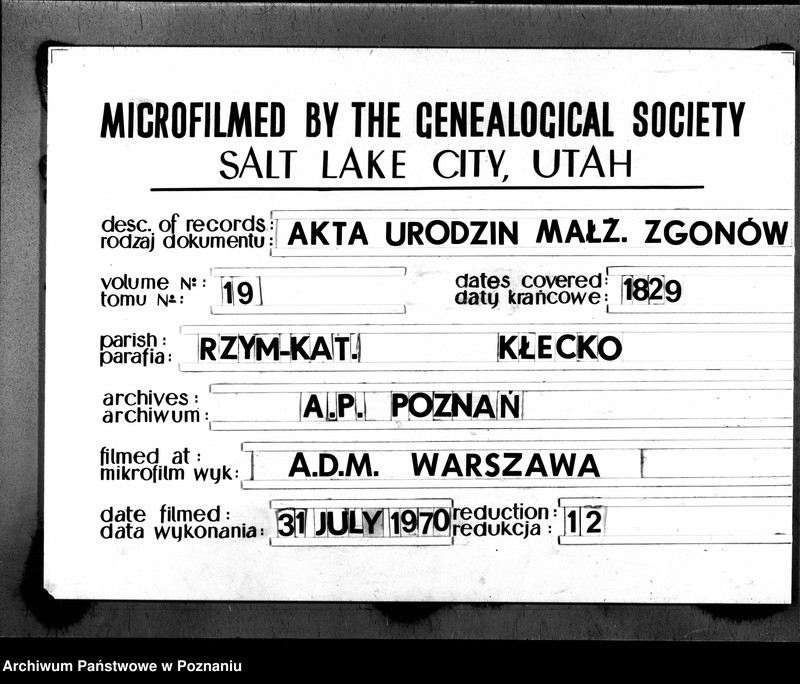 MICROFILMED BY THE GENEALOGICAL SOCIETY
SALT LAKE CITY, UTAH

desc. of records:
rodzaj dokumentu: AKTA URODZIN MAŁŻ. ZGONÓW

volume №:
tomu №: 19

dates covered:
daty krańcowe: 1829

parish:
parafia: RZYM-KAT. KŁECKO

archives:
archiwum: A.P. POZNAŃ

filmed at:
mikrofilm wyk: A.D.M. WARSZAWA

date filmed:
data wykonania: 31 JULY 1970

reduction:
redukcja: 12

Archiwum Państwowe w Poznaniu